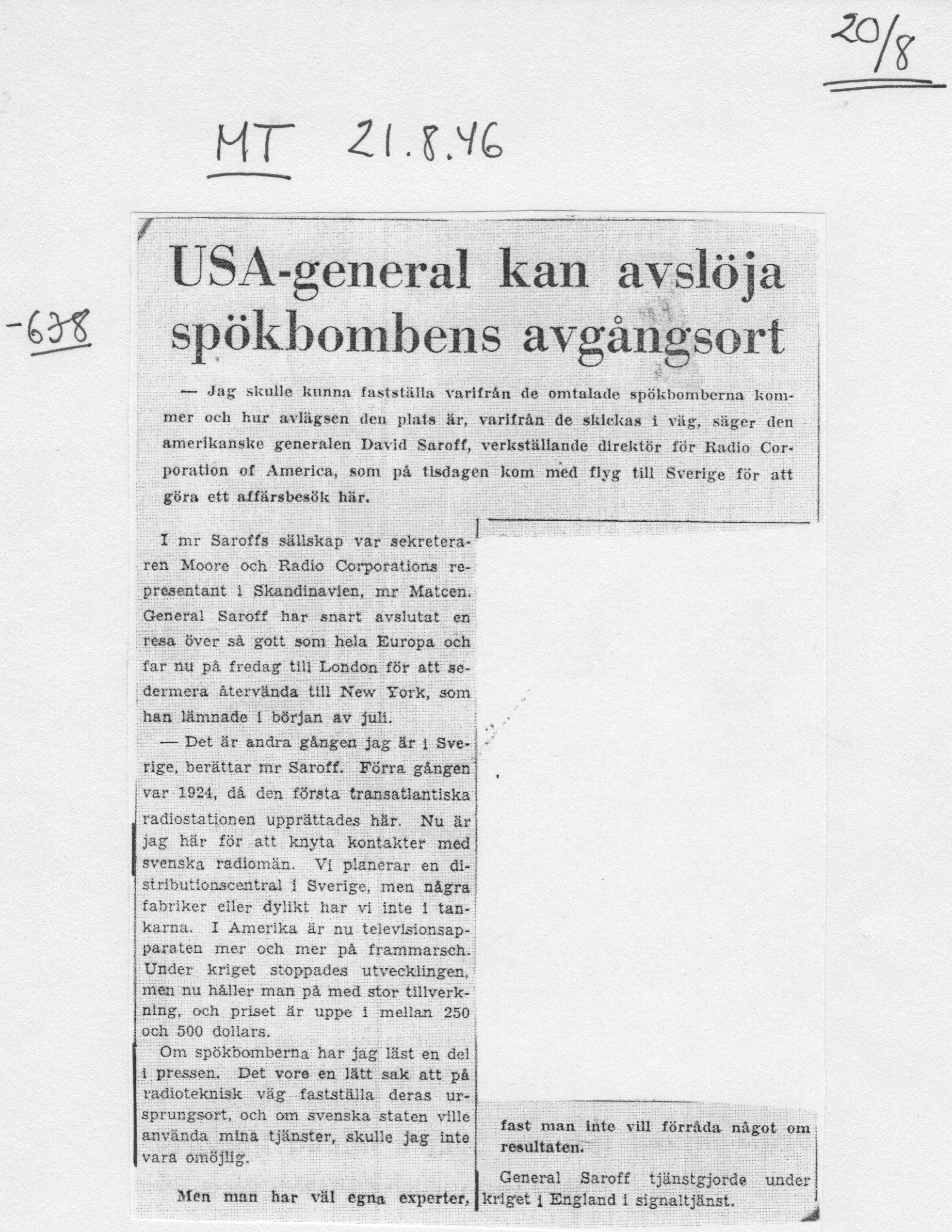 20/8

MT 21.8.46

-638

USA-general kan avslöja spökbombens avgångsort

— Jag skulle kunna fastställa varifrån de omtalade spökbomberna kommer och hur avlägsen den plats är, varifrån de skickas i väg, säger den amerikanske generalen David Saroff, verkställande direktör för Radio Corporation of America, som på tisdagen kom med flyg till Sverige för att göra ett affärsbesök här.

I mr Saroffs sällskap var sekreteraren Moore och Radio Corporations representant i Skandinavien, mr Matcen. General Saroff har snart avslutat en resa över så gott som hela Europa och far nu på fredag till London för att sedermera återvända till New York, som han lämnade i början av juli.

— Det är andra gången jag är i Sverige, berättar mr Saroff. Förra gången var 1924, då den första transatlantiska radiostationen upprättades här. Nu är jag här för att knyta kontakter med svenska radiomän. Vi planerar en distributionscentral i Sverige, men några fabriker eller dylikt har vi inte i tankarna. I Amerika är nu televisionsapparaten mer och mer på frammarsch. Under kriget stoppades utvecklingen, men nu håller man på med stor tillverkning, och priset är uppe i mellan 250 och 500 dollars.

Om spökbomberna har jag läst en del i pressen. Det vore en lätt sak att på radioteknisk väg fastställa deras ursprungsort, och om svenska staten ville använda mina tjänster, skulle jag inte vara omöjlig.

Men man har väl egna experter, fast man inte vill förråda något om resultaten.

General Saroff tjänstgjorde under kriget i England i signaltjänst.